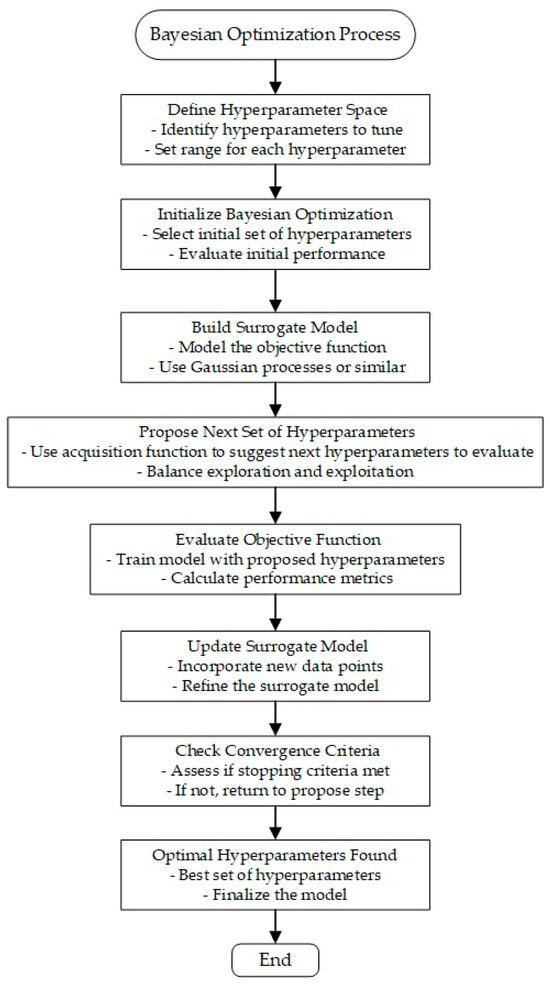 Bayesian Optimization Process

Define Hyperparameter Space
- Identify hyperparameters to tune
- Set range for each hyperparameter

Initialize Bayesian Optimization
- Select initial set of hyperparameters
- Evaluate initial performance

Build Surrogate Model
- Model the objective function
- Use Gaussian processes or similar

Propose Next Set of Hyperparameters
- Use acquisition function to suggest next hyperparameters to evaluate
- Balance exploration and exploitation

Evaluate Objective Function
- Train model with proposed hyperparameters
- Calculate performance metrics

Update Surrogate Model
- Incorporate new data points
- Refine the surrogate model

Check Convergence Criteria
- Assess if stopping criteria met
- If not, return to propose step

Optimal Hyperparameters Found
- Best set of hyperparameters
- Finalize the model

End